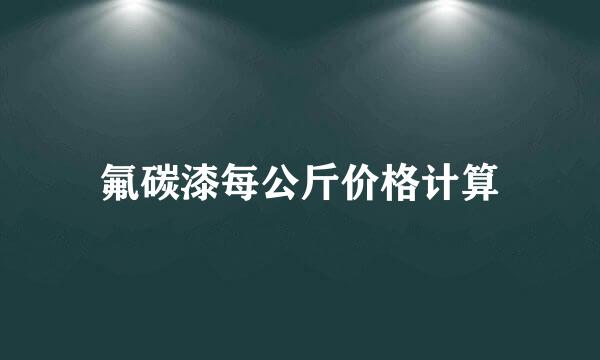 氟碳漆每公斤价格计算